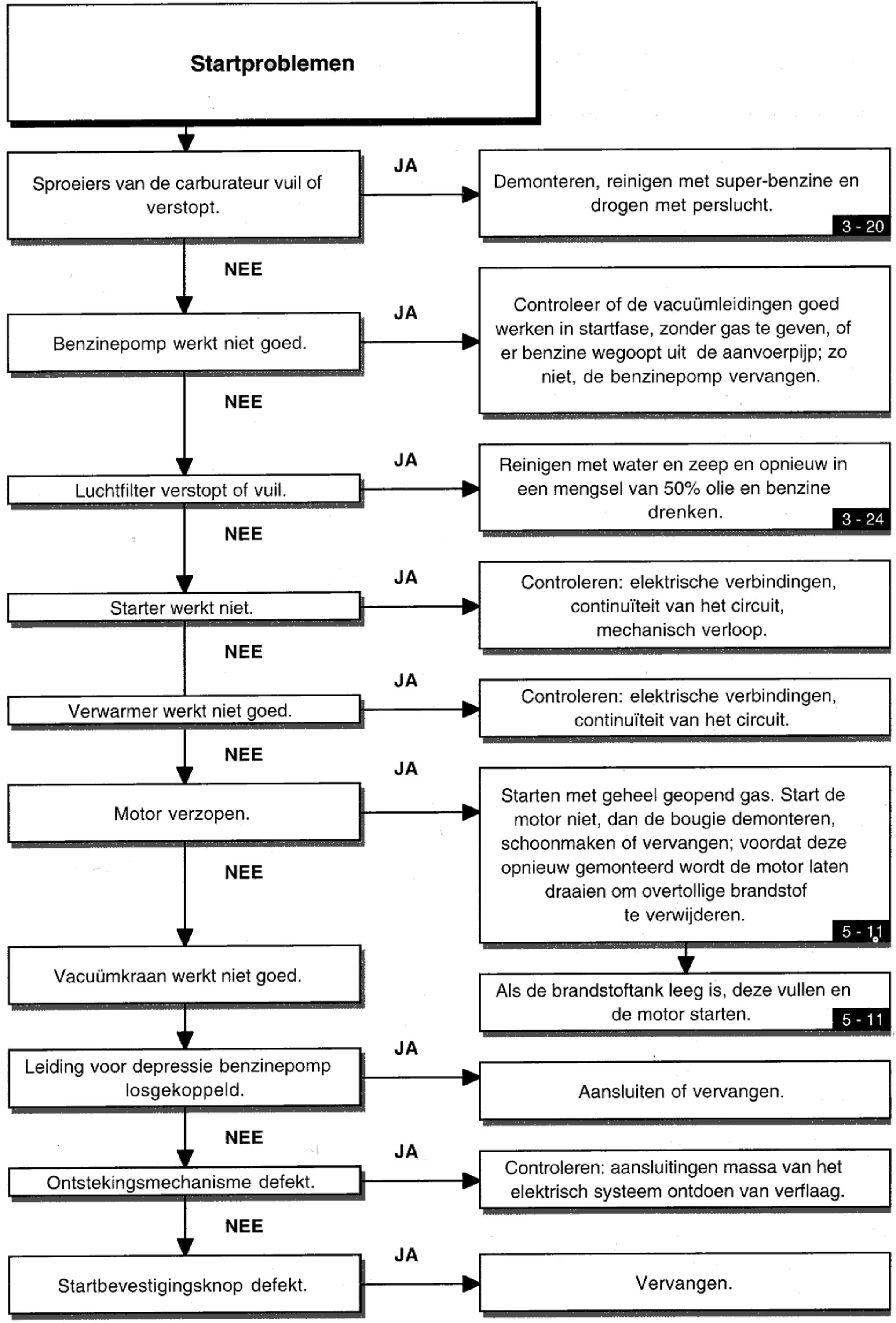 Startproblemen

Sproeiers van de carburateur vuil of verstopt.

JA

Demonteren, reinigen met super-benzine en drogen met perslucht.

3 - 20

NEE

Benzinepomp werkt niet goed.

JA

Controleer of de vacuümleidingen goed werken in startfase, zonder gas te geven, of er benzine wegoopt uit de aanvoerpijp; zo niet, de benzinepomp vervangen.

NEE

Luchtfilter verstopt of vuil.

JA

Reinigen met water en zeep en opnieuw in een mengsel van 50% olie en benzine drenken.

3 - 24

NEE

Starter werkt niet.

JA

Controleren: elektrische verbindingen, continuïteit van het circuit, mechanisch verloop.

NEE

Verwarmer werkt niet goed.

JA

Controleren: elektrische verbindingen, continuïteit van het circuit.

NEE

Motor verzopen.

JA

Starten met geheel geopend gas. Start de motor niet, dan de bougie demonteren, schoonmaken of vervangen; voordat deze opnieuw gemonteerd wordt de motor laten draaien om overtollige brandstof te verwijderen.

5 - 11

NEE

Vacuümkraan werkt niet goed.

Als de brandstoftank leeg is, deze vullen en de motor starten.

5 - 11

Leiding voor depressie benzinepomp losgekoppeld.

JA

Aansluiten of vervangen.

NEE

Ontstekingsmechanisme defekt.

JA

Controleren: aansluitingen massa van het elektrisch systeem ontdoen van verflaag.

NEE

Startbevestigingsknop defekt.

JA

Vervangen.